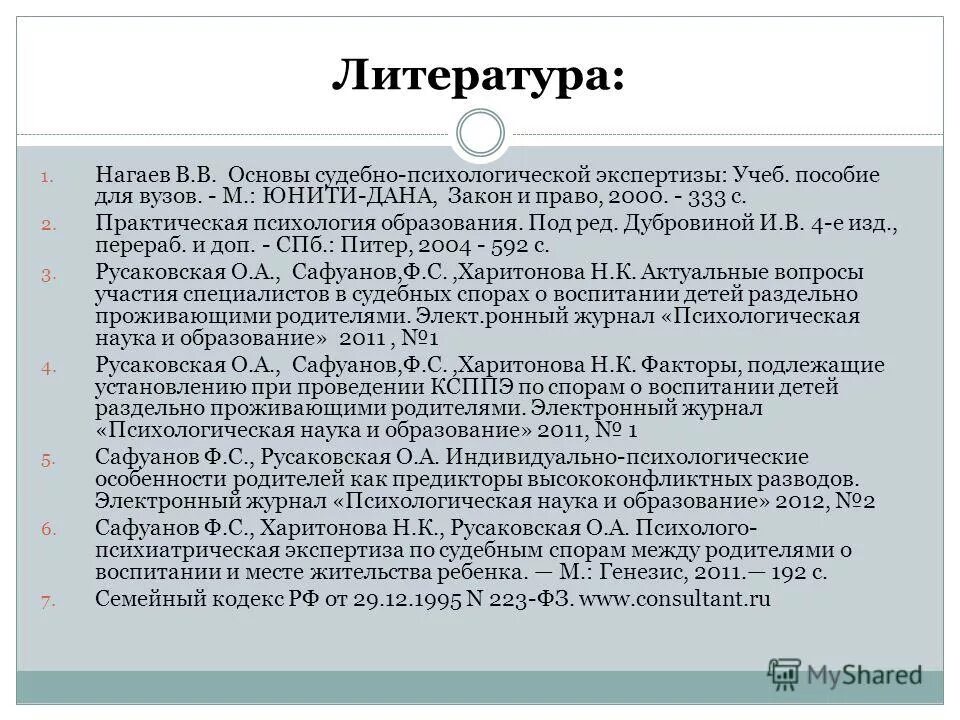 Литература:

1. Нагаев В.В. Основы судебно-психологической экспертизы: Учеб. пособие для вузов. - М.: ЮНИТИ-ДАНА, Закон и право, 2000. - 333 с.
2. Практическая психология образования. Под ред. Дубровиной И.В. 4-е изд., перераб. и доп. - СПб.: Питер, 2004 - 592 с.
3. Русаковская О.А., Сафуанов,Ф.С. ,Харитонова Н.К. Актуальные вопросы участия специалистов в судебных спорах о воспитании детей раздельно проживающими родителями. Элект.ронный журнал «Психологическая наука и образование» 2011 , №1
4. Русаковская О.А., Сафуанов,Ф.С. ,Харитонова Н.К. Факторы, подлежащие установлению при проведении КСППЭ по спорам о воспитании детей раздельно проживающими родителями. Электронный журнал «Психологическая наука и образование» 2011, № 1
5. Сафуанов Ф.С., Русаковская О.А. Индивидуально-психологические особенности родителей как предикторы высококонфликтных разводов. Электронный журнал «Психологическая наука и образование» 2012, №2
6. Сафуанов Ф.С., Харитонова Н.К., Русаковская О.А. Психолого-психиатрическая экспертиза по судебным спорам между родителями о воспитании и месте жительства ребенка. — М.: Генезис, 2011.— 192 с.
7. Семейный кодекс РФ от 29.12.1995 N 223-ФЗ. www.consultant.ru

MyShared